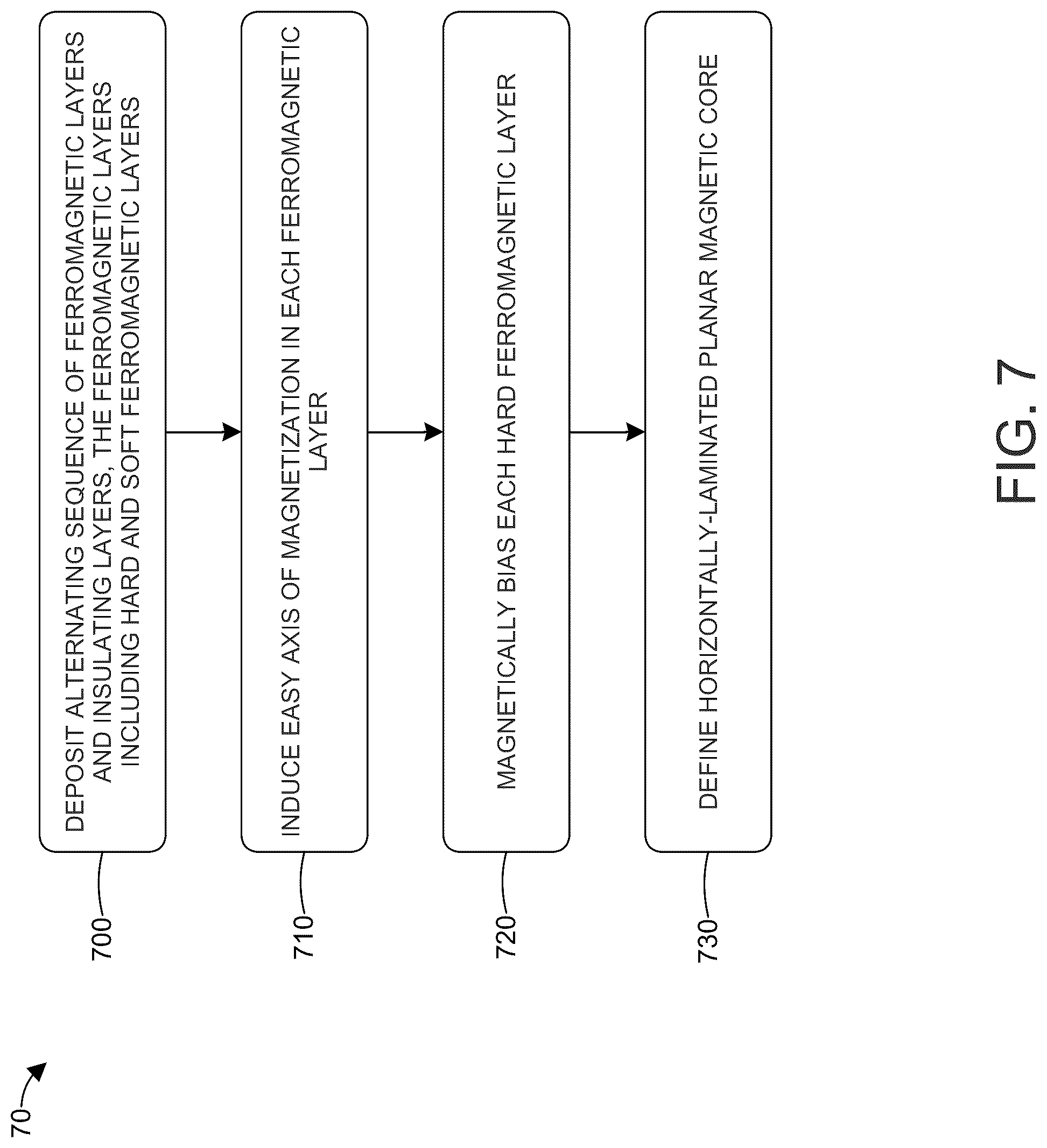 70

700

DEPOSIT ALTERNATING SEQUENCE OF FERROMAGNETIC LAYERS AND INSULATING LAYERS, THE FERROMAGNETIC LAYERS INCLUDING HARD AND SOFT FERROMAGNETIC LAYERS

710

INDUCE EASY AXIS OF MAGNETIZATION IN EACH FERROMAGNETIC LAYER

720

MAGNETICALLY BIAS EACH HARD FERROMAGNETIC LAYER

730

DEFINE HORIZONTALLY-LAMINATED PLANAR MAGNETIC CORE

FIG. 7